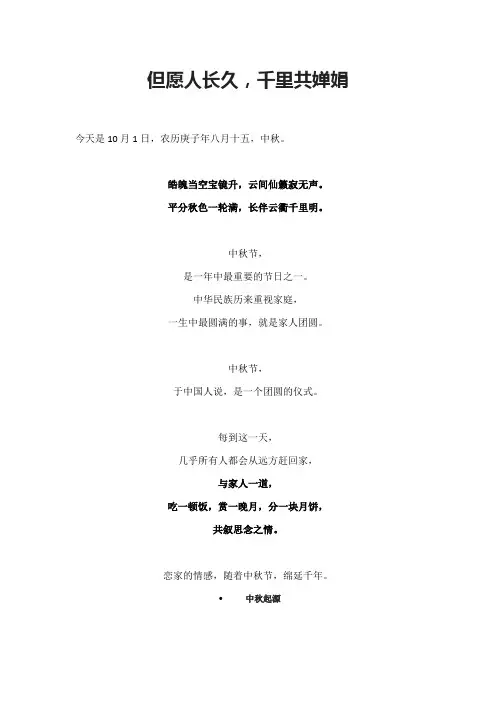 但愿人长久，千里共婵娟

今天是 10 月 1 日，农历庚子年八月十五，中秋。

皓魄当空宝镜升，云间仙籁寂无声。

平分秋色一轮满，长伴云衢千里明。

中秋节，

是一年中最重要的节日之一。

中华民族历来重视家庭，

一生中最圆满的事，就是家人团圆。

中秋节，

于中国人说，是一个团圆的仪式。

每到这一天，

几乎所有人都会从远方赶回家，

与家人一道，

吃一顿饭，赏一晚月，分一块月饼，

共叙思念之情。

恋家的情感，随着中秋节，绵延千年。

• 中秋起源